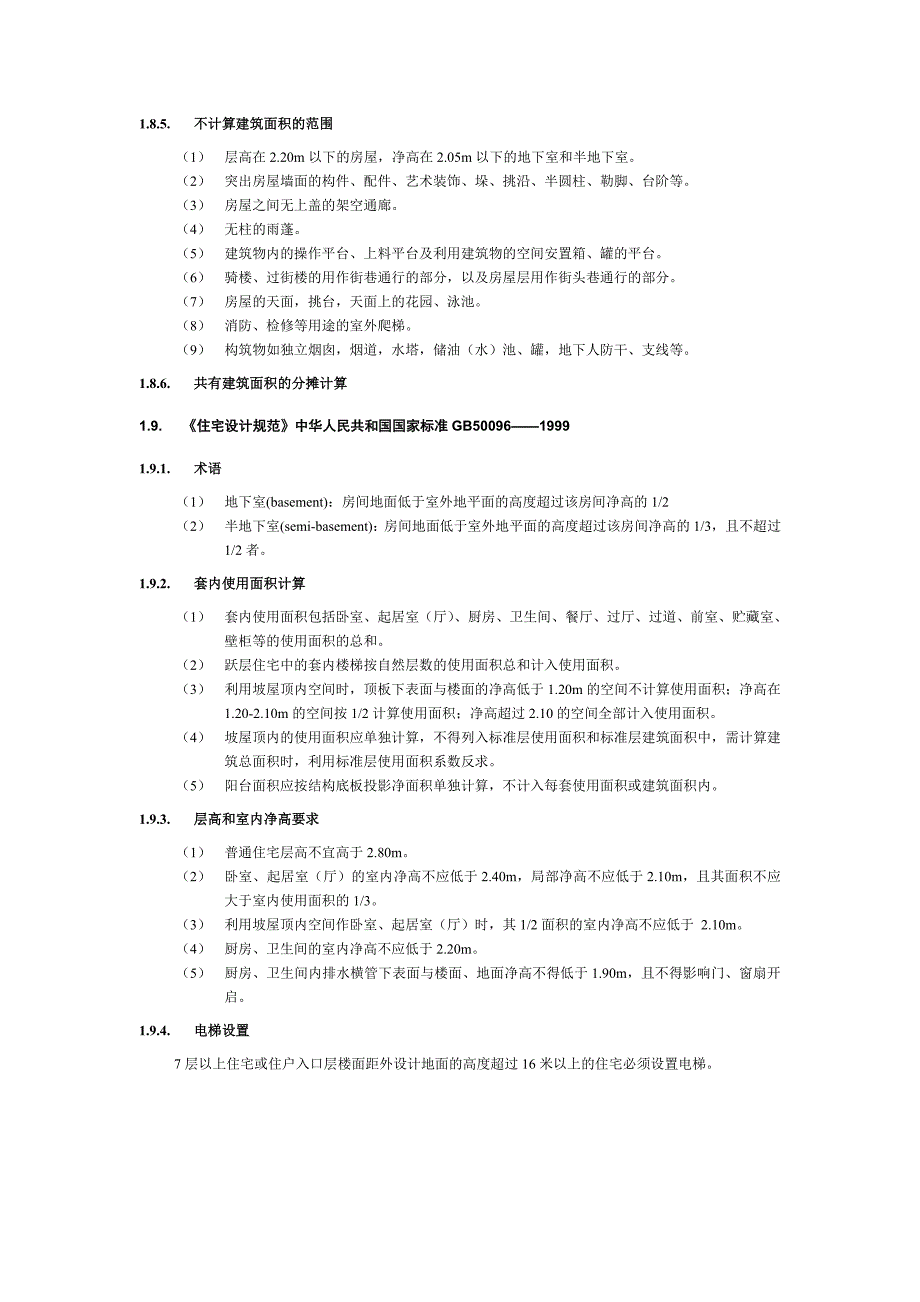 1.8.5. 不计算建筑面积的范围

（1） 层高在 2.20m 以下的房屋，净高在 2.05m 以下的地下室和半地下室。

（2） 突出房屋墙面的构件、配件、艺术装饰、垛、挑沿、半圆柱、勒脚、台阶等。

（3） 房屋之间无上盖的架空通廊。

（4） 无柱的雨蓬。

（5） 建筑物内的操作平台、上料平台及利用建筑物的空间安置箱、罐的平台。

（6） 骑楼、过街楼的用作街巷通行的部分，以及房屋层用作街头巷通行的部分。

（7） 房屋的天面，挑台，天面上的花园、泳池。

（8） 消防、检修等用途的室外爬梯。

（9） 构筑物如独立烟囱，烟道，水塔，储油（水）池、罐，地下人防干、支线等。

1.8.6. 共有建筑面积的分摊计算

1.9. 《住宅设计规范》中华人民共和国国家标准 GB50096——1999

1.9.1. 术语

（1） 地下室(basement)：房间地面低于室外地平面的高度超过该房间净高的 1/2

（2） 半地下室(semi-basement)：房间地面低于室外地平面的高度超过该房间净高的 1/3，且不超过 1/2 者。

1.9.2. 套内使用面积计算

（1） 套内使用面积包括卧室、起居室（厅）、厨房、卫生间、餐厅、过厅、过道、前室、贮藏室、壁柜等的使用面积的总和。

（2） 跃层住宅中的套内楼梯按自然层数的使用面积总和计入使用面积。

（3） 利用坡屋顶内空间时，顶板下表面与楼面的净高低于 1.20m 的空间不计算使用面积；净高在 1.20-2.10m 的空间按 1/2 计算使用面积；净高超过 2.10 的空间全部计入使用面积。

（4） 坡屋顶内的使用面积应单独计算，不得列入标准层使用面积和标准层建筑面积中，需计算建筑总面积时，利用标准层使用面积系数反求。

（5） 阳台面积应按结构底板投影净面积单独计算，不计入每套使用面积或建筑面积内。

1.9.3. 层高和室内净高要求

（1） 普通住宅层高不宜高于 2.80m。

（2） 卧室、起居室（厅）的室内净高不应低于 2.40m，局部净高不应低于 2.10m，且其面积不应大于室内使用面积的 1/3。

（3） 利用坡屋顶内空间作卧室、起居室（厅）时，其 1/2 面积的室内净高不应低于 2.10m。

（4） 厨房、卫生间的室内净高不应低于 2.20m。

（5） 厨房、卫生间内排水横管下表面与楼面、地面净高不得低于 1.90m，且不得影响门、窗扇开启。

1.9.4. 电梯设置

7 层以上住宅或住户入口层楼面距外设计地面的高度超过 16 米以上的住宅必须设置电梯。